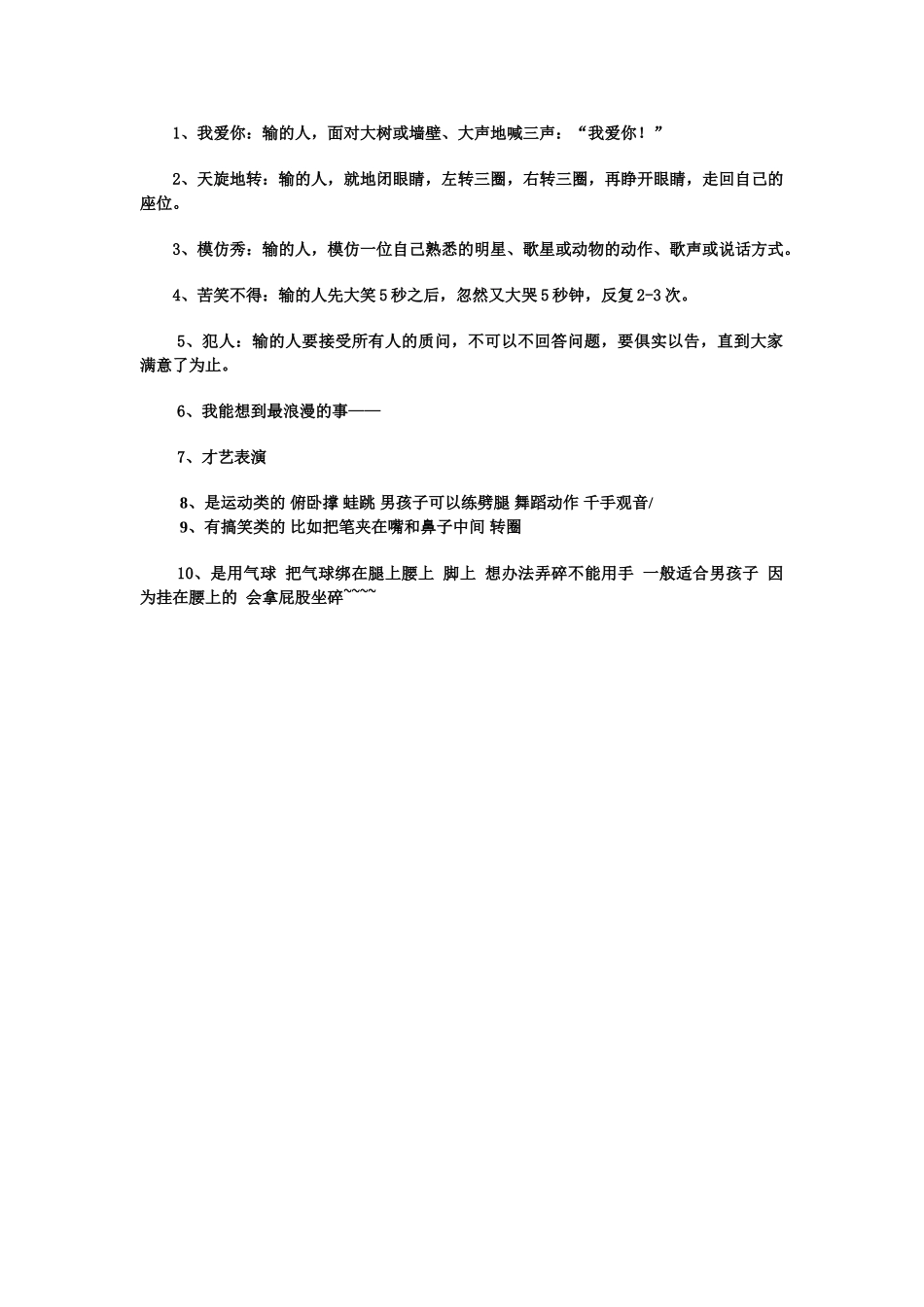 1、我爱你：输的人，面对大树或墙壁、大声地喊三声：“我爱你！”

2、天旋地转：输的人，就地闭眼睛，左转三圈，右转三圈，再睁开眼睛，走回自己的座位。

3、模仿秀：输的人，模仿一位自己熟悉的明星、歌星或动物的动作、歌声或说话方式。

4、苦笑不得：输的人先大笑5秒之后，忽然又大哭5秒钟，反复2-3次。

5、犯人：输的人要接受所有人的质问，不可以不回答问题，要俱实以告，直到大家满意了为止。

6、我能想到最浪漫的事——

7、才艺表演

8、是运动类的 俯卧撑 蛙跳 男孩子可以练劈腿 舞蹈动作 千手观音/
9、有搞笑类的 比如把笔夹在嘴和鼻子中间 转圈

10、是用气球 把气球绑在腿上腰上 脚上 想办法弄碎不能用手 一般适合男孩子 因为挂在腰上的 会拿屁股坐碎~~~~